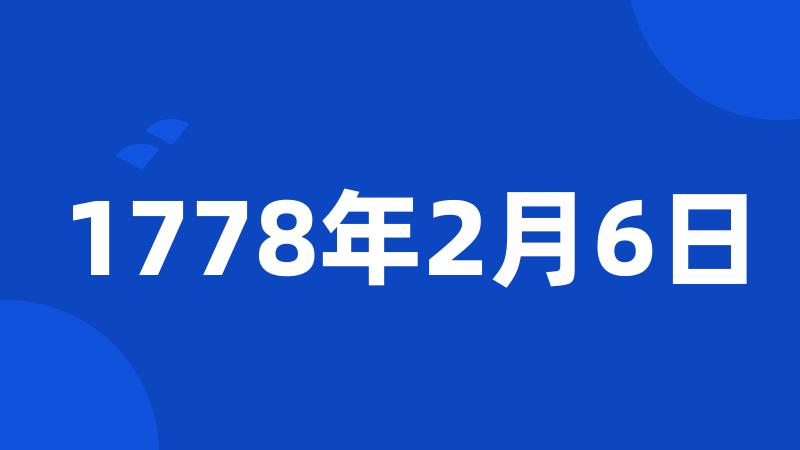 1778年2月6日